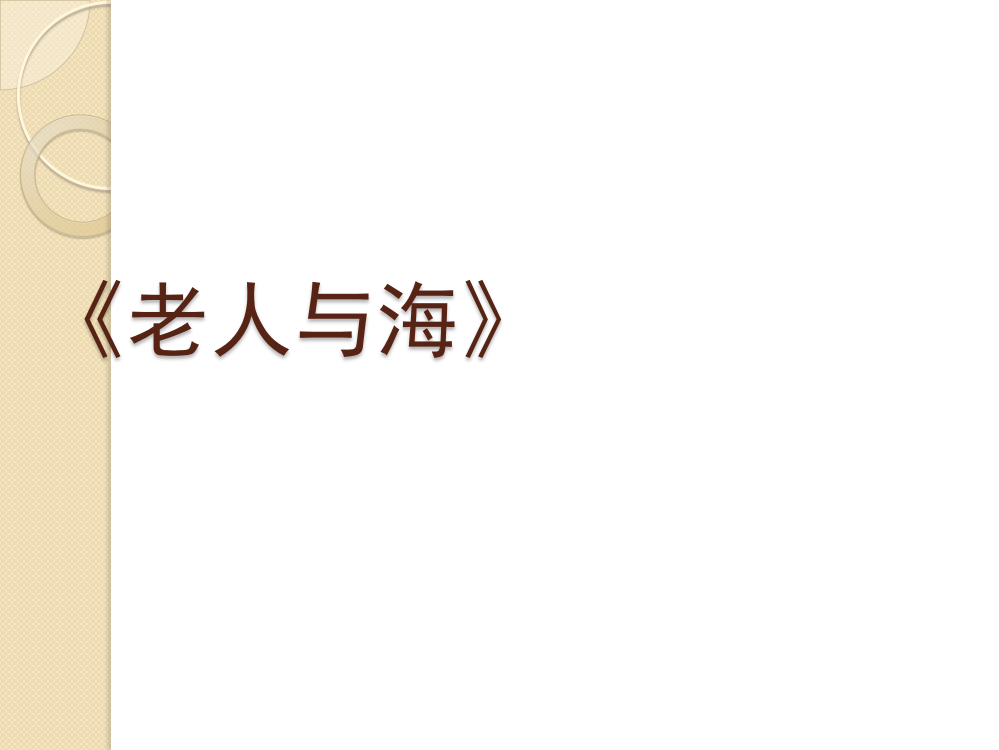 《老人与海》